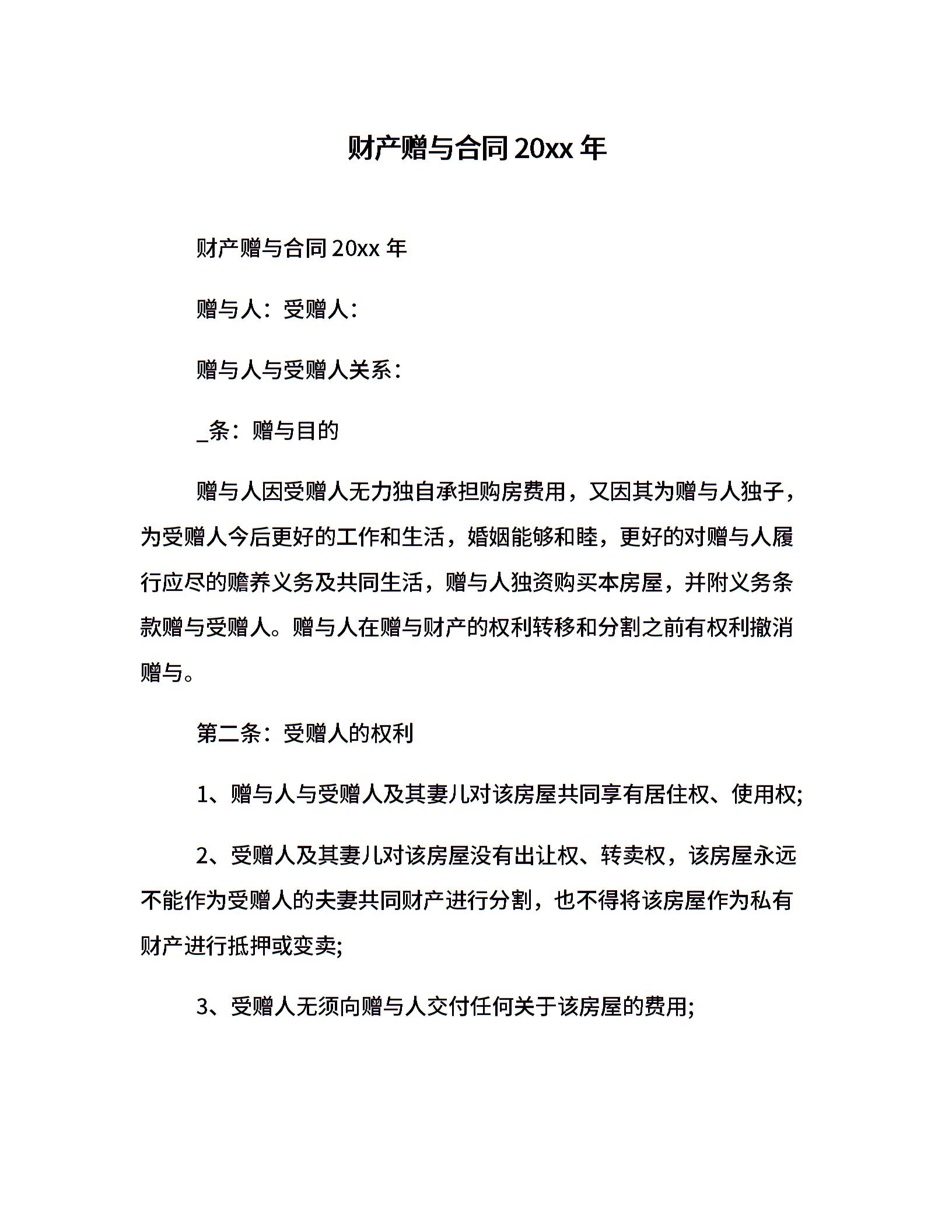 财产赠与合同 20xx 年

财产赠与合同 20xx 年

赠与人：受赠人：

赠与人与受赠人关系：

_条：赠与目的

赠与人因受赠人无力独自承担购房费用，又因其为赠与人独子，为受赠人今后更好的工作和生活，婚姻能够和睦，更好的对赠与人履行应尽的赡养义务及共同生活，赠与人独资购买本房屋，并附义务条款赠与受赠人。赠与人在赠与财产的权利转移和分割之前有权利撤消赠与。

第二条：受赠人的权利

1、赠与人与受赠人及其妻儿对该房屋共同享有居住权、使用权;

2、受赠人及其妻儿对该房屋没有出让权、转卖权，该房屋永远不能作为受赠人的夫妻共同财产进行分割，也不得将该房屋作为私有财产进行抵押或变卖;

3、受赠人无须向赠与人交付任何关于该房屋的费用;